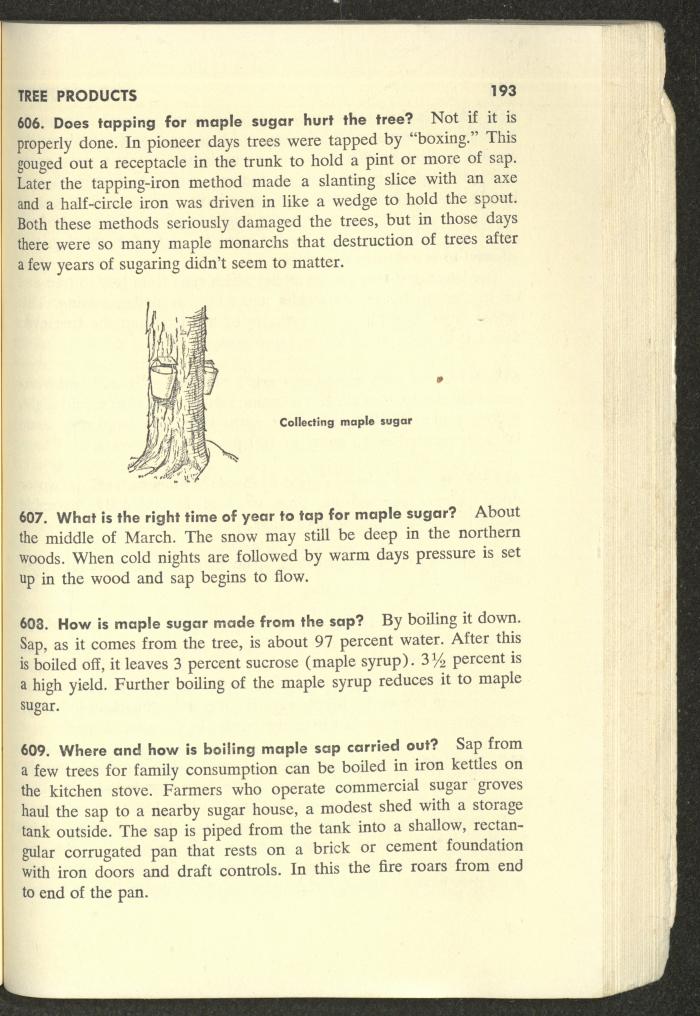 TREE PRODUCTS 193

606. Does tapping for maple sugar hurt the tree? Not if it is properly done. In pioneer days trees were tapped by "boxing." This gouged out a receptacle in the trunk to hold a pint or more of sap. Later the tapping-iron method made a slanting slice with an axe and a half-circle iron was driven in like a wedge to hold the spout. Both these methods seriously damaged the trees, but in those days there were so many maple monarchs that destruction of trees after a few years of sugaring didn't seem to matter.

Collecting maple sugar

607. What is the right time of year to tap for maple sugar? About the middle of March. The snow may still be deep in the northern woods. When cold nights are followed by warm days pressure is set up in the wood and sap begins to flow.

608. How is maple sugar made from the sap? By boiling it down. Sap, as it comes from the tree, is about 97 percent water. After this is boiled off, it leaves 3 percent sucrose (maple syrup). $3\frac{1}{2}$ percent is a high yield. Further boiling of the maple syrup reduces it to maple sugar.

609. Where and how is boiling maple sap carried out? Sap from a few trees for family consumption can be boiled in iron kettles on the kitchen stove. Farmers who operate commercial sugar groves haul the sap to a nearby sugar house, a modest shed with a storage tank outside. The sap is piped from the tank into a shallow, rectangular corrugated pan that rests on a brick or cement foundation with iron doors and draft controls. In this the fire roars from end to end of the pan.